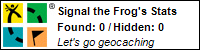 ®
Signal the Frog's Stats
Found: 0 / Hidden: 0
Let's go geocaching